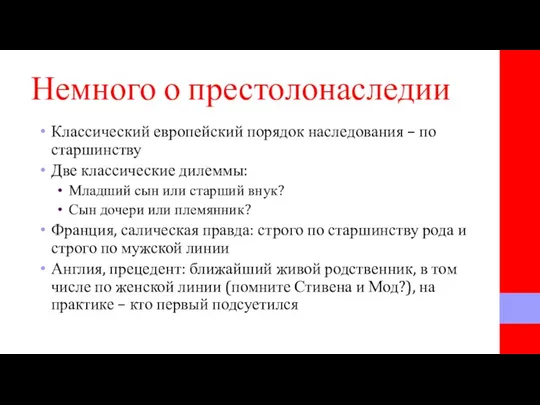 Немного о престолонаследии

• Классический европейский порядок наследования – по старшинству
• Две классические дилеммы:
  • Младший сын или старший внук?
  • Сын дочери или племянник?
• Франция, салическая правда: строго по старшинству рода и строго по мужской линии
• Англия, прецедент: ближайший живой родственник, в том числе по женской линии (помните Стивена и Мод?), на практике – кто первый подсуетился